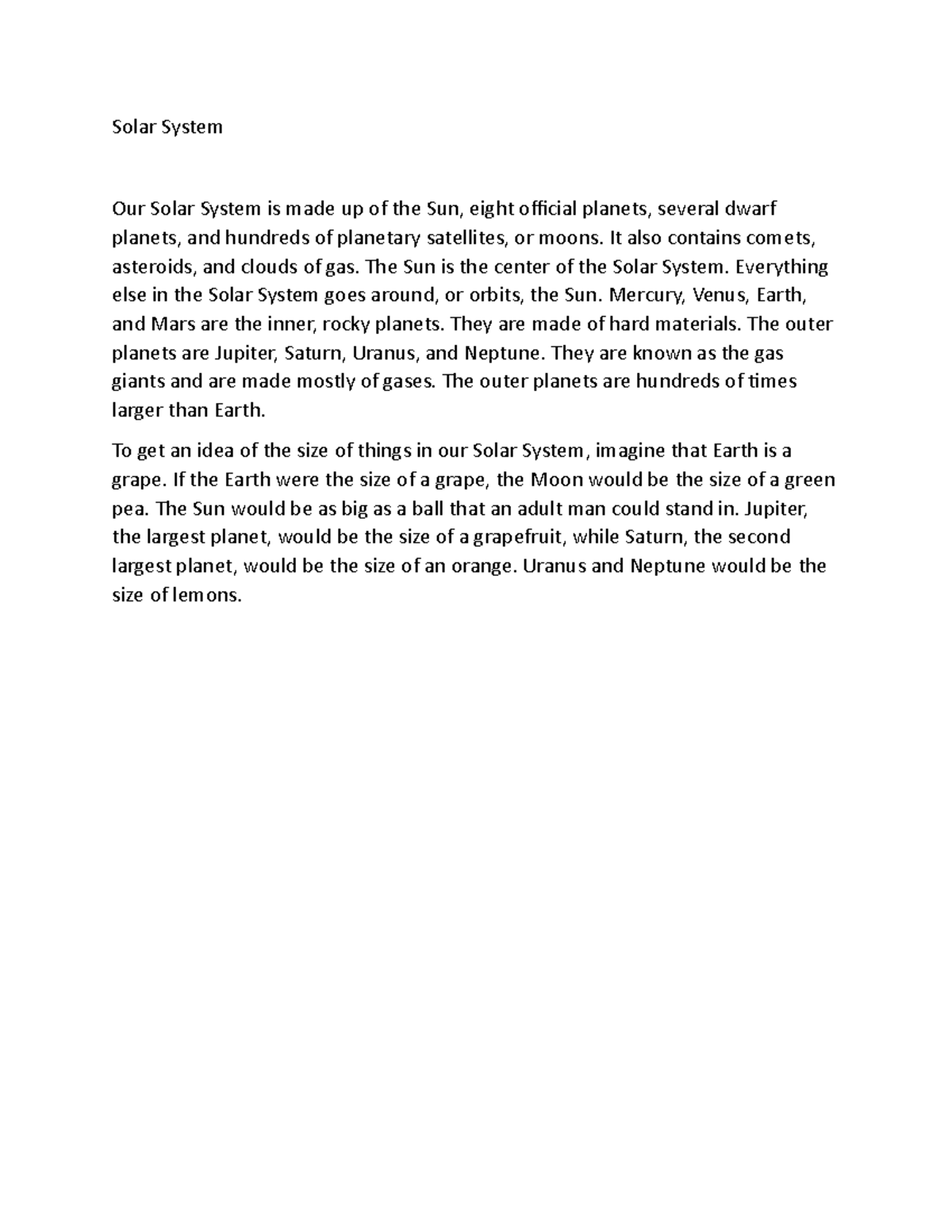 Solar System

Our Solar System is made up of the Sun, eight official planets, several dwarf planets, and hundreds of planetary satellites, or moons. It also contains comets, asteroids, and clouds of gas. The Sun is the center of the Solar System. Everything else in the Solar System goes around, or orbits, the Sun. Mercury, Venus, Earth, and Mars are the inner, rocky planets. They are made of hard materials. The outer planets are Jupiter, Saturn, Uranus, and Neptune. They are known as the gas giants and are made mostly of gases. The outer planets are hundreds of times larger than Earth.

To get an idea of the size of things in our Solar System, imagine that Earth is a grape. If the Earth were the size of a grape, the Moon would be the size of a green pea. The Sun would be as big as a ball that an adult man could stand in. Jupiter, the largest planet, would be the size of a grapefruit, while Saturn, the second largest planet, would be the size of an orange. Uranus and Neptune would be the size of lemons.